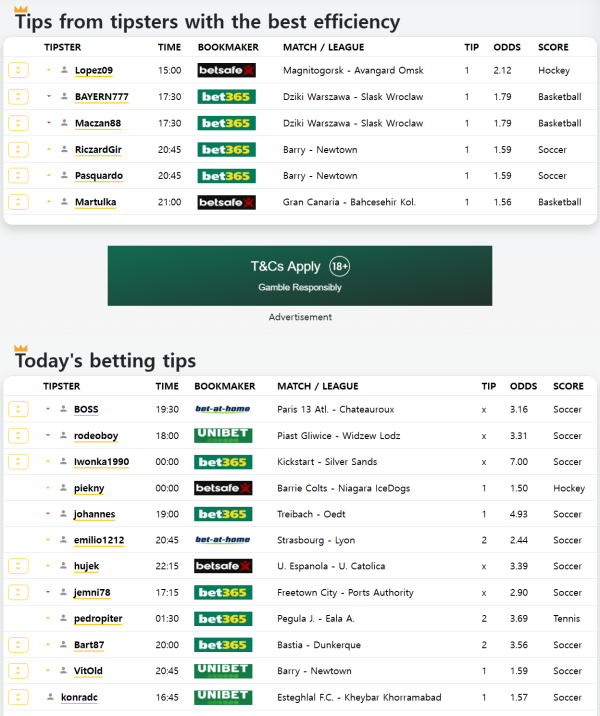 Tips from tipsters with the best efficiency

| TIPSTER | TIME | BOOKMAKER | MATCH / LEAGUE | TIP | ODDS | SCORE |
|---|---|---|---|---|---|---|
| Lopez09 | 15:00 | betsafe | Magnitogorsk - Avangard Omsk | 1 | 2.12 | Hockey |
| BAYERN777 | 17:30 | bet365 | Dziki Warszawa - Slask Wroclaw | 1 | 1.79 | Basketball |
| Maczan88 | 17:30 | bet365 | Dziki Warszawa - Slask Wroclaw | 1 | 1.79 | Basketball |
| RiczardGir | 20:45 | bet365 | Barry - Newtown | 1 | 1.59 | Soccer |
| Pasquardo | 20:45 | bet365 | Barry - Newtown | 1 | 1.59 | Soccer |
| Martulka | 21:00 | betsafe | Gran Canaria - Bahcesehir Kol. | 1 | 1.56 | Basketball |

T&Cs Apply 18+
Gamble Responsibly
Advertisement

Today's betting tips

| TIPSTER | TIME | BOOKMAKER | MATCH / LEAGUE | TIP | ODDS | SCORE |
|---|---|---|---|---|---|---|
| BOSS | 19:30 | bet-at-home | Paris 13 Atl. - Chateauroux | x | 3.16 | Soccer |
| rodeoboy | 18:00 | UNIBET | Piast Gliwice - Widzew Lodz | x | 3.31 | Soccer |
| Iwonka1990 | 00:00 | bet365 | Kickstart - Silver Sands | x | 7.00 | Soccer |
| piekny | 00:00 | betsafe | Barrie Colts - Niagara IceDogs | 1 | 1.50 | Hockey |
| johannes | 19:00 | bet365 | Treibach - Oedt | 1 | 4.93 | Soccer |
| emilio1212 | 20:45 | bet-at-home | Strasbourg - Lyon | 2 | 2.44 | Soccer |
| hujek | 22:15 | betsafe | U. Espanola - U. Catolica | x | 3.39 | Soccer |
| jemni78 | 17:15 | bet365 | Freetown City - Ports Authority | x | 2.90 | Soccer |
| pedropiter | 01:30 | bet365 | Pegula J. - Eala A. | 2 | 3.69 | Tennis |
| Bart87 | 20:00 | bet365 | Bastia - Dunkerque | 2 | 3.56 | Soccer |
| VitOld | 20:45 | UNIBET | Barry - Newtown | 1 | 1.59 | Soccer |
| konradc | 16:45 | UNIBET | Esteghlal F.C. - Kheybar Khorramabad | 1 | 1.57 | Soccer |